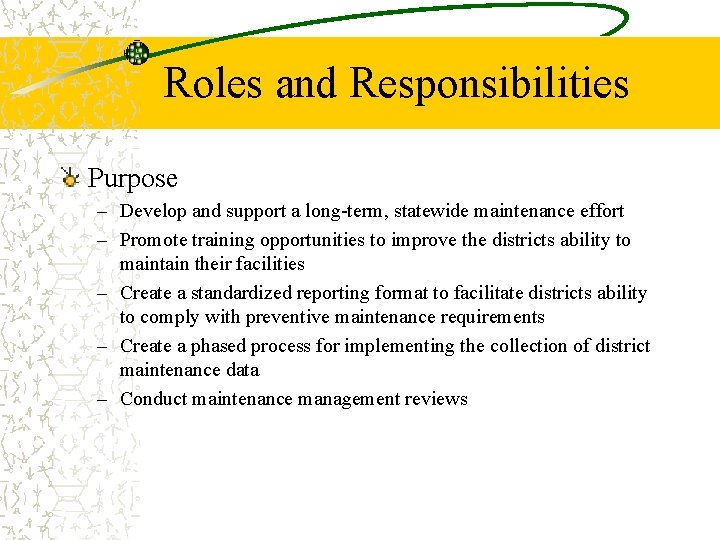 Roles and Responsibilities

Purpose

– Develop and support a long-term, statewide maintenance effort
– Promote training opportunities to improve the districts ability to maintain their facilities
– Create a standardized reporting format to facilitate districts ability to comply with preventive maintenance requirements
– Create a phased process for implementing the collection of district maintenance data
– Conduct maintenance management reviews